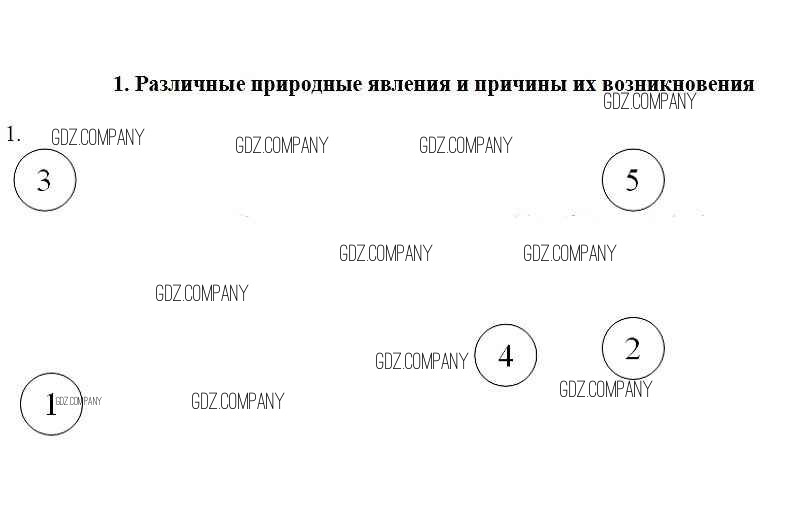 1. Различные природные явления и причины их возникновения

1.

3

5

4

2

1

GDZ.COMPANY